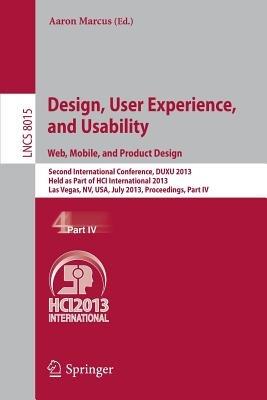 Aaron Marcus (Ed.)

LNCS 8015

Design, User Experience, and Usability

Web, Mobile, and Product Design

Second International Conference, DUXU 2013
Held as Part of HCI International 2013
Las Vegas, NV, USA, July 2013, Proceedings, Part IV

4 Part IV

HCI2013 INTERNATIONAL

Springer